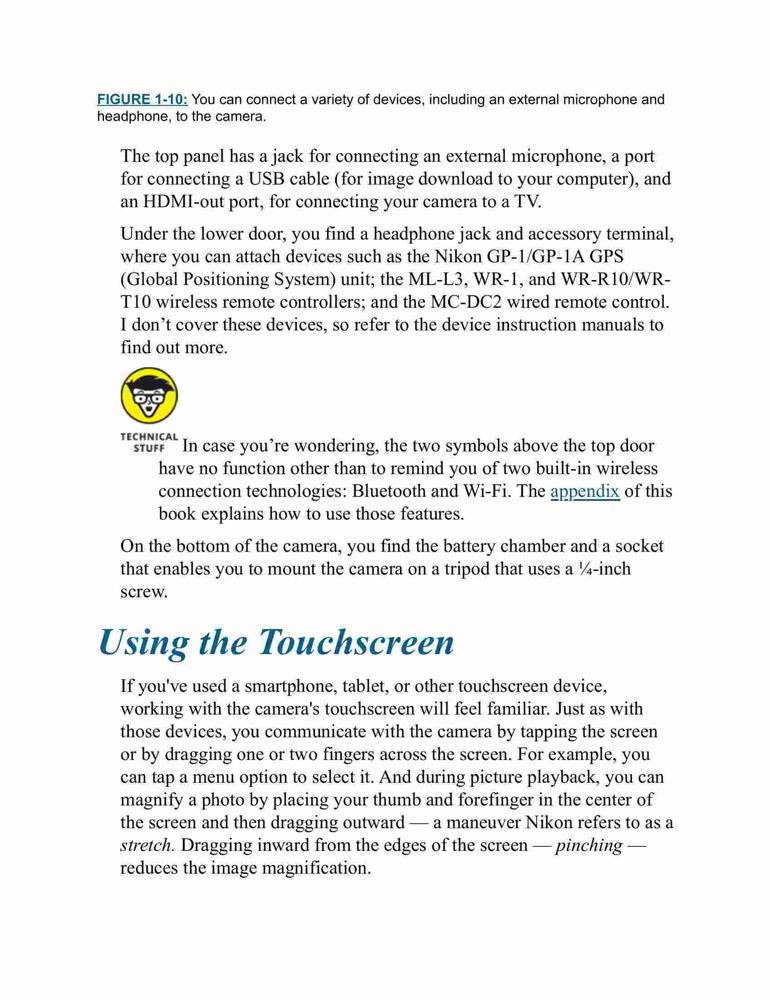 FIGURE 1-10: You can connect a variety of devices, including an external microphone and headphone, to the camera.

The top panel has a jack for connecting an external microphone, a port for connecting a USB cable (for image download to your computer), and an HDMI-out port, for connecting your camera to a TV.

Under the lower door, you find a headphone jack and accessory terminal, where you can attach devices such as the Nikon GP-1/GP-1A GPS (Global Positioning System) unit; the ML-L3, WR-1, and WR-R10/WR-T10 wireless remote controllers; and the MC-DC2 wired remote control. I don't cover these devices, so refer to the device instruction manuals to find out more.

TECHNICAL STUFF

In case you're wondering, the two symbols above the top door have no function other than to remind you of two built-in wireless connection technologies: Bluetooth and Wi-Fi. The appendix of this book explains how to use those features.

On the bottom of the camera, you find the battery chamber and a socket that enables you to mount the camera on a tripod that uses a ¼-inch screw.

Using the Touchscreen

If you've used a smartphone, tablet, or other touchscreen device, working with the camera's touchscreen will feel familiar. Just as with those devices, you communicate with the camera by tapping the screen or by dragging one or two fingers across the screen. For example, you can tap a menu option to select it. And during picture playback, you can magnify a photo by placing your thumb and forefinger in the center of the screen and then dragging outward — a maneuver Nikon refers to as a stretch. Dragging inward from the edges of the screen — pinching — reduces the image magnification.